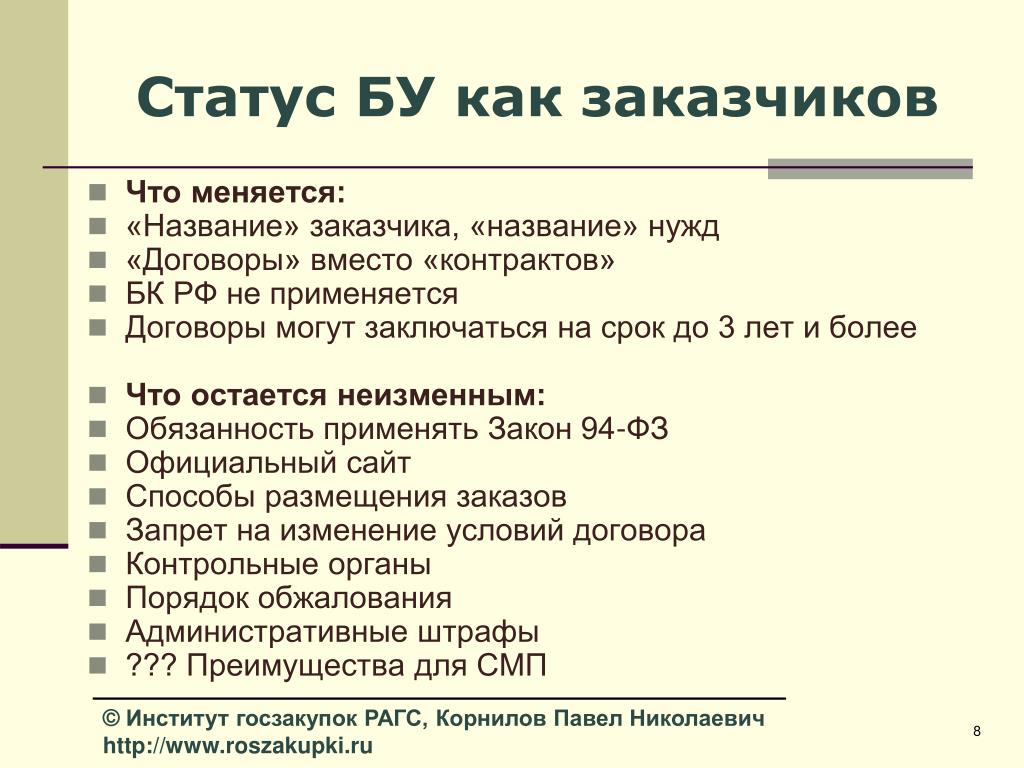 Статус БУ как заказчиков

Что меняется:
«Название» заказчика, «название» нужд
«Договоры» вместо «контрактов»
БК РФ не применяется
Договоры могут заключаться на срок до 3 лет и более

Что остается неизменным:
Обязанность применять Закон 94-ФЗ
Официальный сайт
Способы размещения заказов
Запрет на изменение условий договора
Контрольные органы
Порядок обжалования
Административные штрафы
??? Преимущества для СМП

© Институт госзакупок РАГС, Корнилов Павел Николаевич
http://www.roszakupki.ru

8